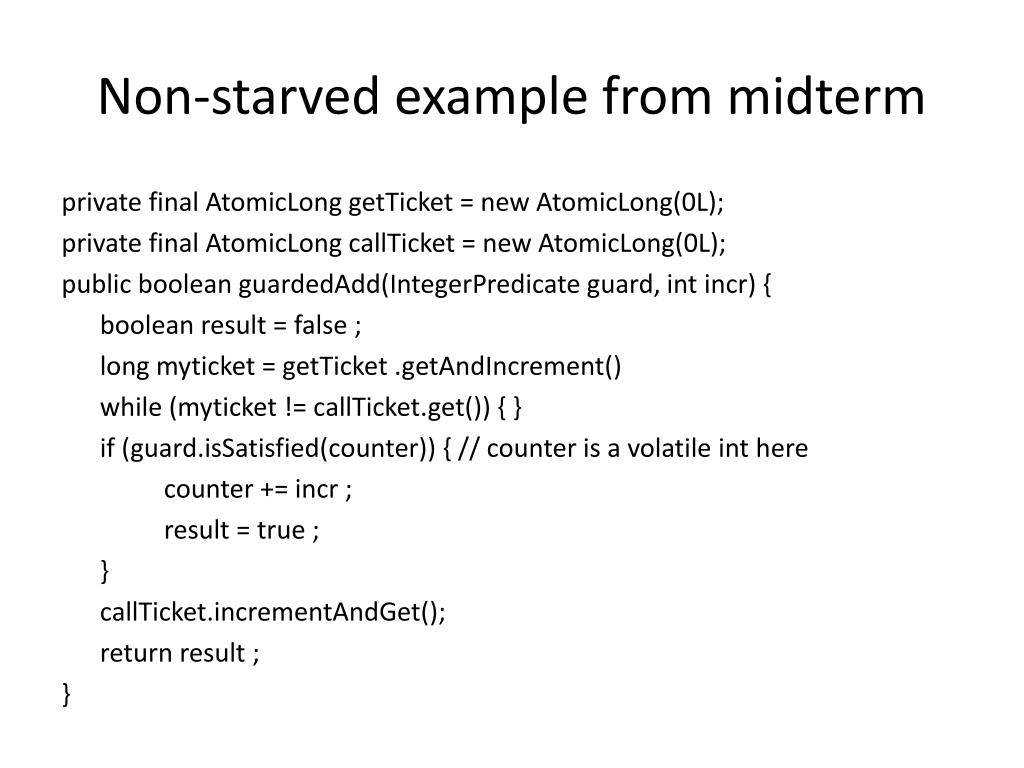 Non-starved example from midterm

private final AtomicLong getTicket = new AtomicLong(0L);
private final AtomicLong callTicket = new AtomicLong(0L);
public boolean guardedAdd(IntegerPredicate guard, int incr) {
    boolean result = false ;
    long myticket = getTicket .getAndIncrement()
    while (myticket != callTicket.get()) { }
    if (guard.isSatisfied(counter)) { // counter is a volatile int here
        counter += incr ;
        result = true ;
    }
    callTicket.incrementAndGet();
    return result ;
}